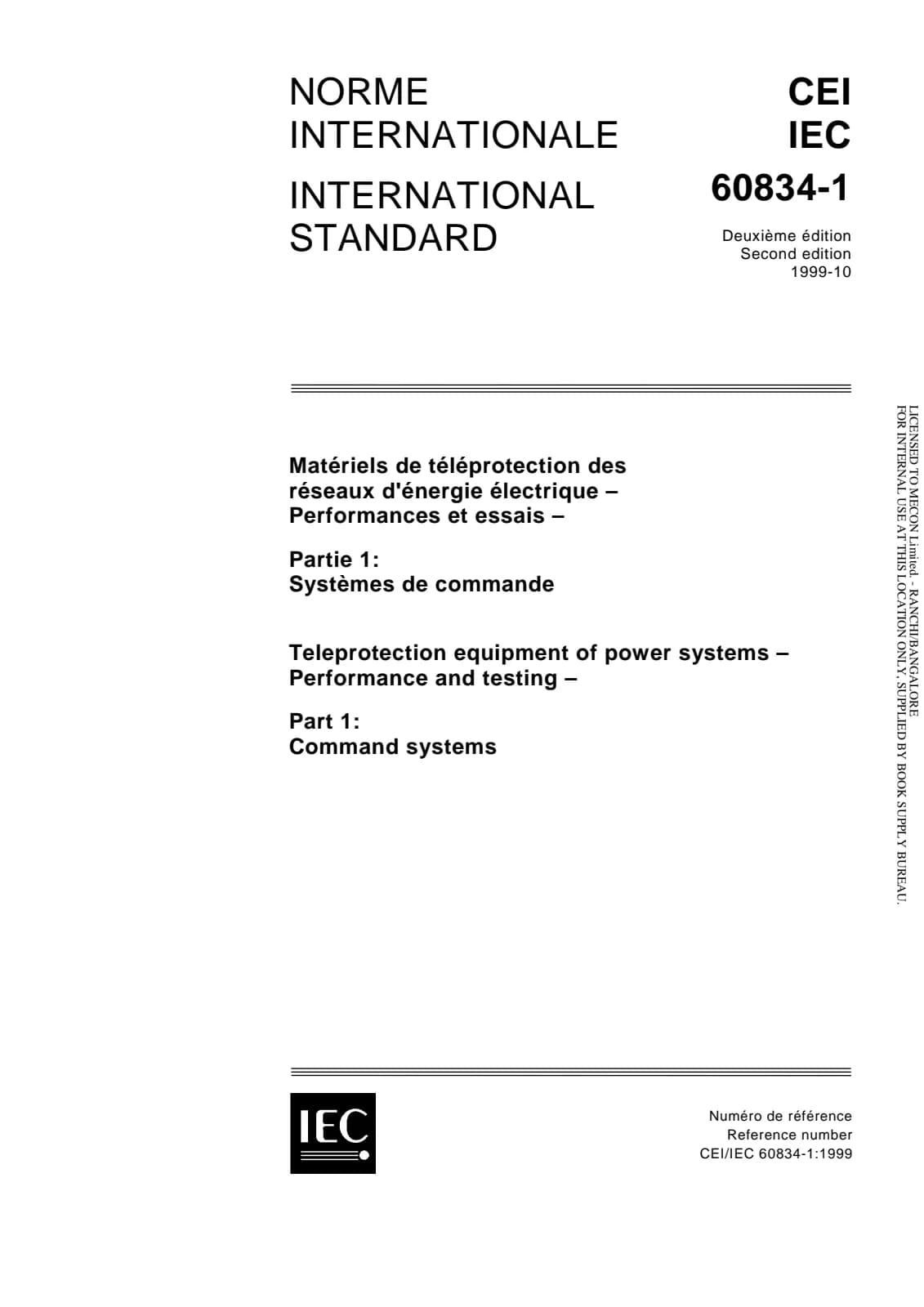 NORME INTERNATIONALE

INTERNATIONAL STANDARD

CEI
IEC

60834-1

Deuxième édition
Second edition
1999-10

Matériels de téléprotection des réseaux d'énergie électrique – Performances et essais –

Partie 1:
Systèmes de commande

Teleprotection equipment of power systems – Performance and testing –

Part 1:
Command systems

LICENSED TO MECON Limited. - RANCHI/BANGALORE
FOR INTERNAL USE AT THIS LOCATION ONLY, SUPPLIED BY BOOK SUPPLY BUREAU.

IEC

Numéro de référence
Reference number
CEI/IEC 60834-1:1999